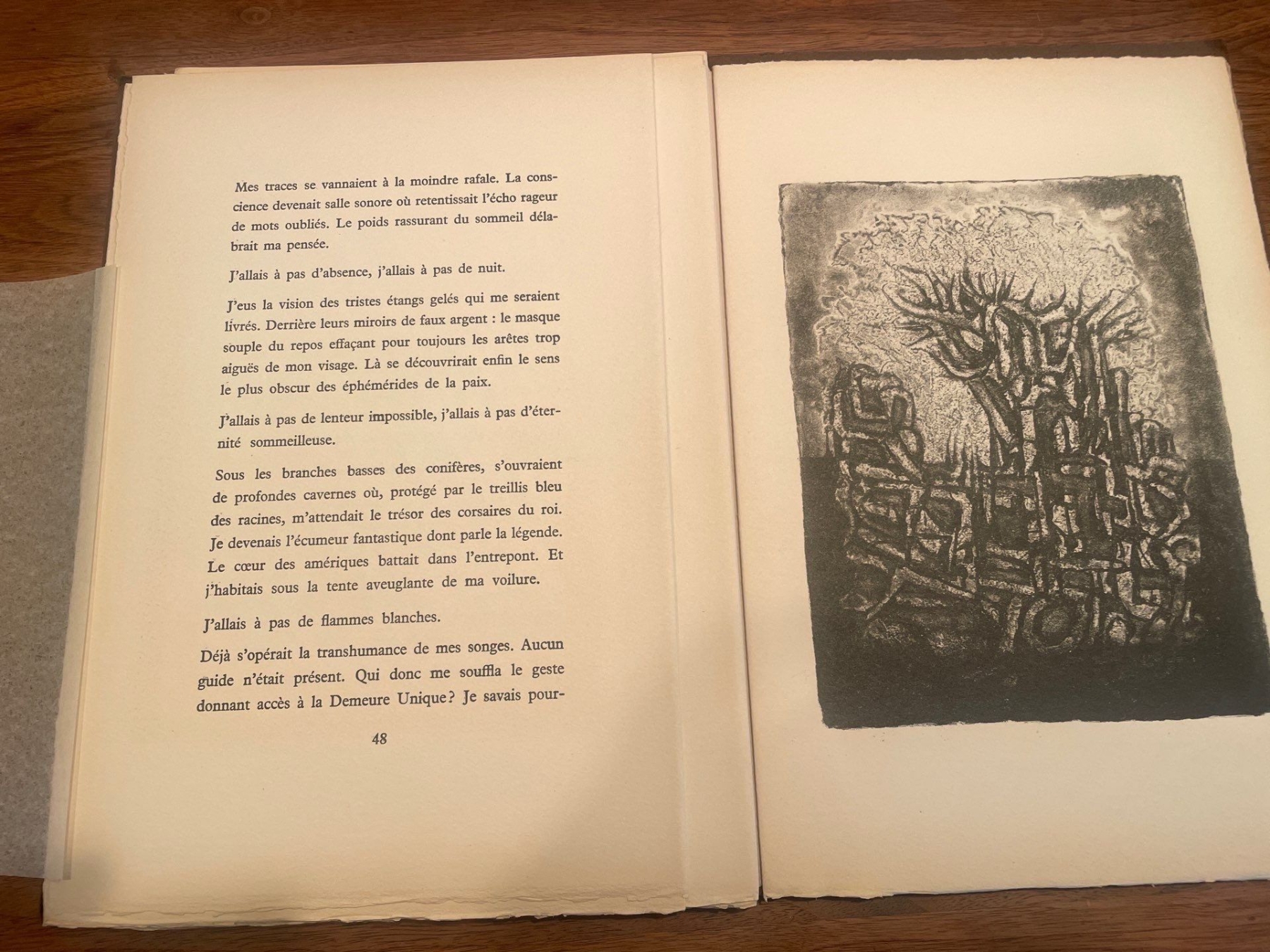 Mes traces se vannaient à la moindre rafale. La conscience devenait salle sonore où retentissait l'écho rageur de mots oubliés. Le poids rassurant du sommeil délabrait ma pensée.

J'allais à pas d'absence, j'allais à pas de nuit.

J'eus la vision des tristes étangs gelés qui me seraient livrés. Derrière leurs miroirs de faux argent : le masque souple du repos effaçant pour toujours les arêtes trop aiguës de mon visage. Là se découvrirait enfin le sens le plus obscur des éphémérides de la paix.

J'allais à pas de lenteur impossible, j'allais à pas d'éternité sommeilleuse.

Sous les branches basses des conifères, s'ouvraient de profondes cavernes où, protégé par le treillis bleu des racines, m'attendait le trésor des corsaires du roi. Je devenais l'écumeur fantastique dont parle la légende. Le cœur des amériques battait dans l'entrepont. Et j'habitais sous la tente aveuglante de ma voilure.

J'allais à pas de flammes blanches.

Déjà s'opérait la transhumance de mes songes. Aucun guide n'était présent. Qui donc me souffla le geste donnant accès à la Demeure Unique? Je savais pour-

48